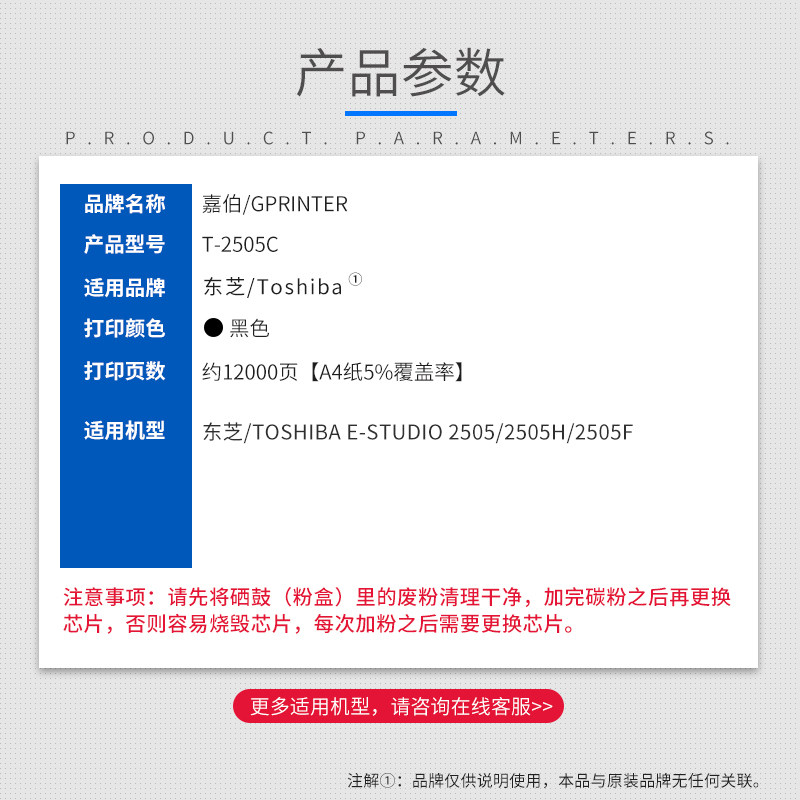 产品参数

P.R.O.D.U.C.T. P.A.R.A.M.E.T.E.R.S.

| 品牌名称 | 嘉伯/GPRINTER |
|---|---|
| 产品型号 | T-2505C |
| 适用品牌 | 东芝/Toshiba ① |
| 打印颜色 | ● 黑色 |
| 打印页数 | 约12000页【A4纸5%覆盖率】 |
| 适用机型 | 东芝/TOSHIBA E-STUDIO 2505/2505H/2505F |

注意事项：请先将硒鼓（粉盒）里的废粉清理干净，加完碳粉之后再更换芯片，否则容易烧毁芯片，每次加粉之后需要更换芯片。

更多适用机型，请咨询在线客服>>

注解①：品牌仅供说明使用，本品与原装品牌无任何关联。